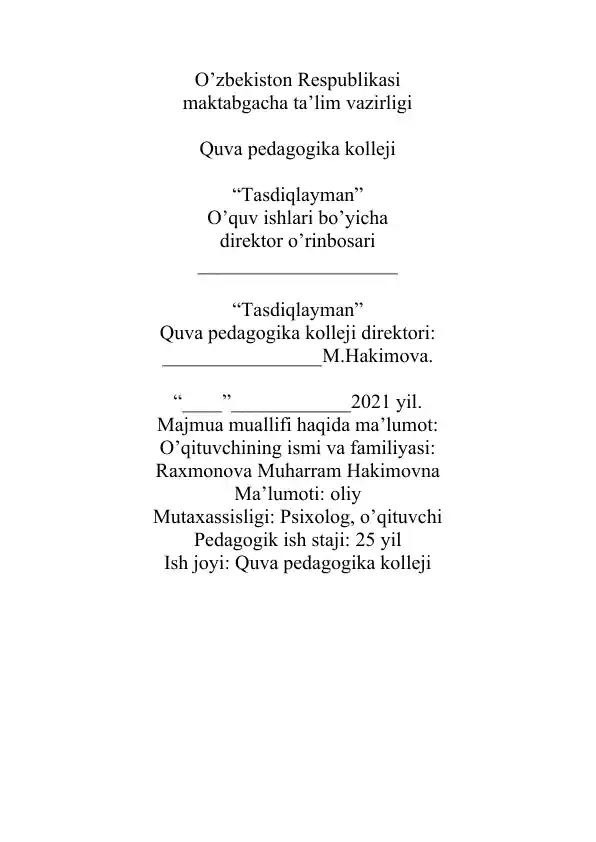 O'zbekiston Respublikasi
maktabgacha ta'lim vazirligi

Quva pedagogika kolleji

"Tasdiqlayman"
O'quv ishlari bo'yicha
direktor o'rinbosari
____

"Tasdiqlayman"
Quva pedagogika kolleji direktori:
____M.Hakimova.

"____"____2021 yil.
Majmua muallifi haqida ma'lumot:
O'qituvchining ismi va familiyasi:
Raxmonova Muharram Hakimovna
Ma'lumoti: oliy
Mutaxassisligi: Psixolog, o'qituvchi
Pedagogik ish staji: 25 yil
Ish joyi: Quva pedagogika kolleji